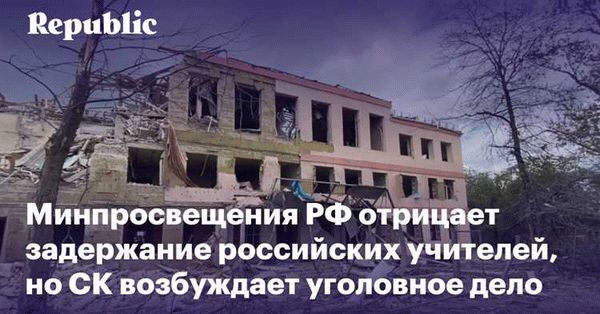 Republic

Минпросвещения РФ отрицает задержание российских учителей, но СК возбуждает уголовное дело